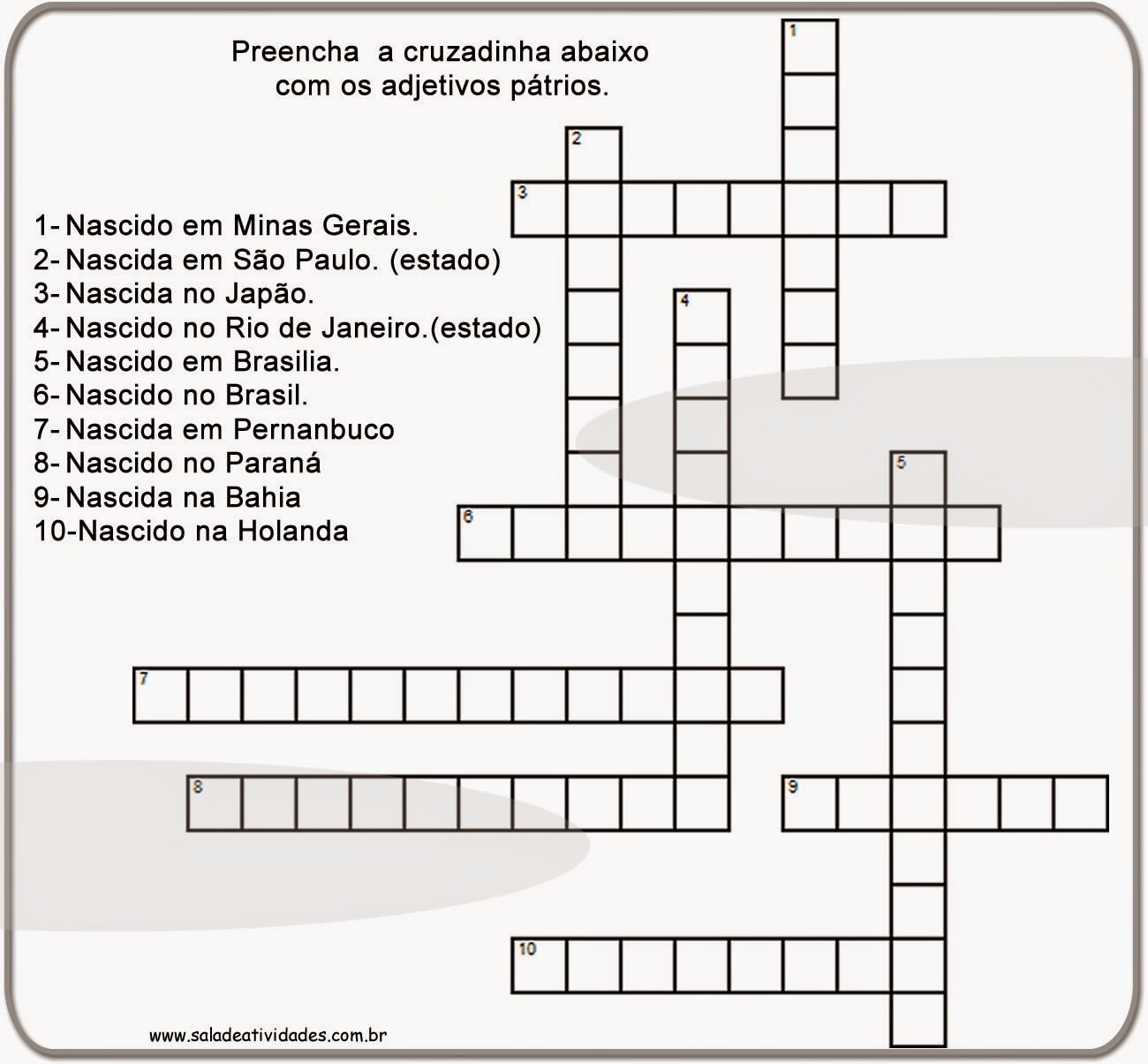 Preencha a cruzadinha abaixo com os adjetivos pátrios.

1- Nascido em Minas Gerais.
2- Nascida em São Paulo. (estado)
3- Nascida no Japão.
4- Nascido no Rio de Janeiro.(estado)
5- Nascido em Brasilia.
6- Nascido no Brasil.
7- Nascida em Pernanbuco
8- Nascido no Paraná
9- Nascida na Bahia
10-Nascido na Holanda

1
2
3
4
5
6
7
8
9
10

www.saladeatividades.com.br